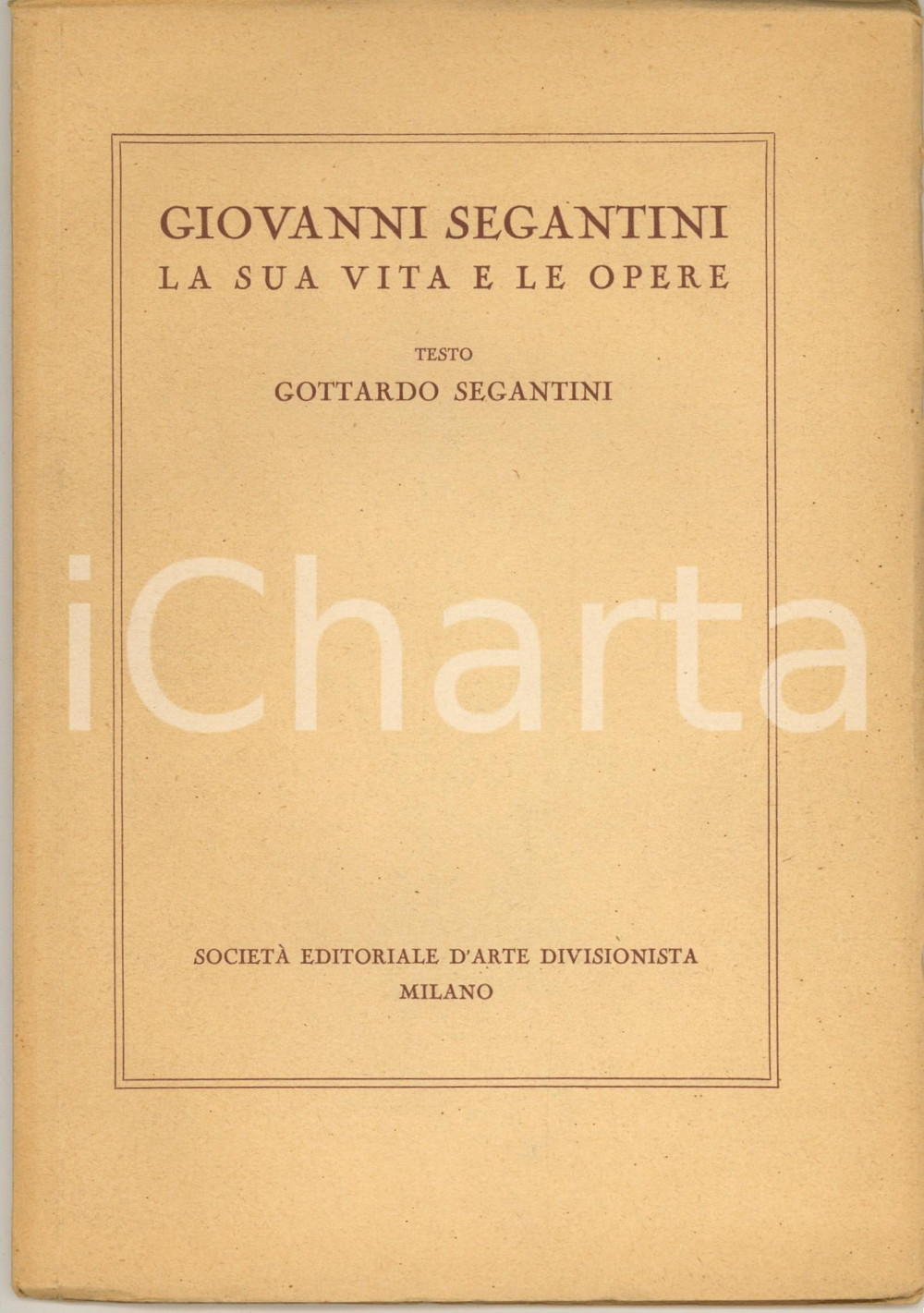 GIOVANNI SEGANTINI
LA SUA VITA E LE OPERE

TESTO
GOTTARDO SEGANTINI

SOCIETÀ EDITORIALE D'ARTE DIVISIONISTA
MILANO

iCharta